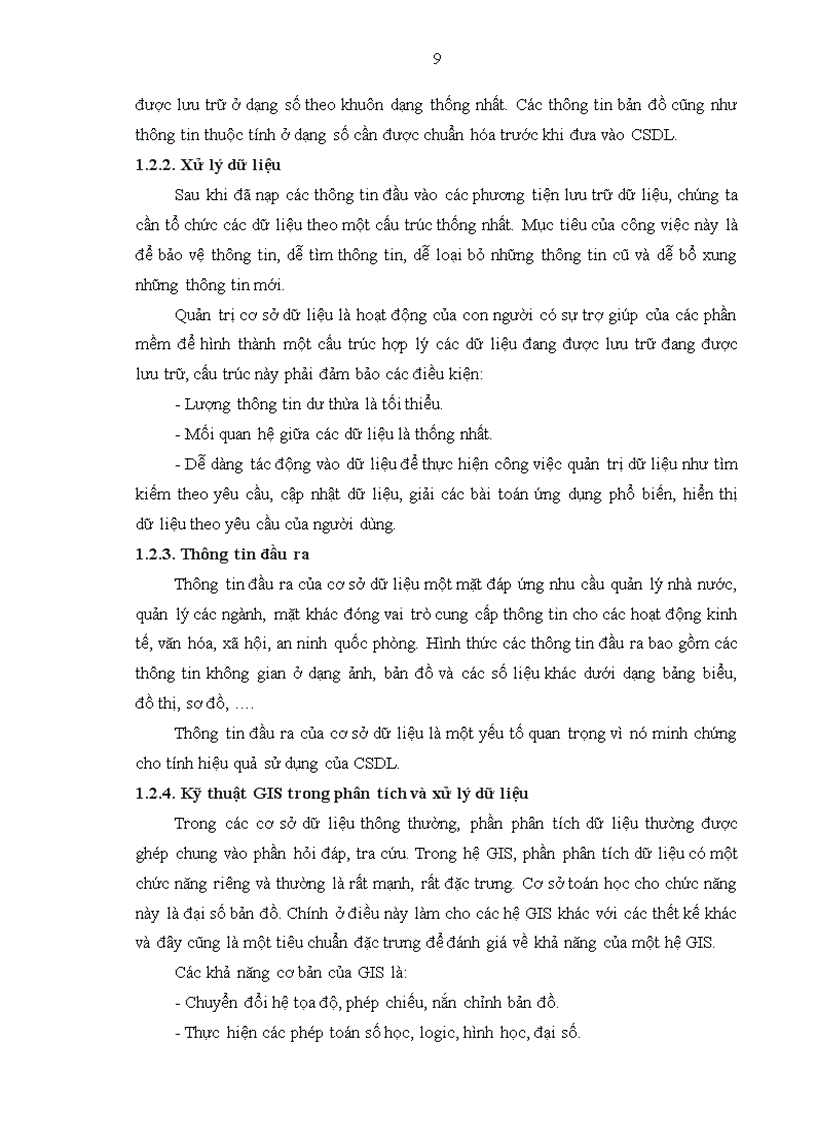 9

được lưu trữ ở dạng số theo khuôn dạng thống nhất. Các thông tin bản đồ cũng như thông tin thuộc tính ở dạng số cần được chuẩn hóa trước khi đưa vào CSDL.

1.2.2. Xử lý dữ liệu

Sau khi đã nạp các thông tin đầu vào các phương tiện lưu trữ dữ liệu, chúng ta cần tổ chức các dữ liệu theo một cấu trúc thống nhất. Mục tiêu của công việc này là để bảo vệ thông tin, dễ tìm thông tin, dễ loại bỏ những thông tin cũ và dễ bổ xung những thông tin mới.

Quản trị cơ sở dữ liệu là hoạt động của con người có sự trợ giúp của các phần mềm để hình thành một cấu trúc hợp lý các dữ liệu đang được lưu trữ đang được lưu trữ, cấu trúc này phải đảm bảo các điều kiện:

- Lượng thông tin dư thừa là tối thiểu.

- Mối quan hệ giữa các dữ liệu là thống nhất.

- Dễ dàng tác động vào dữ liệu để thực hiện công việc quản trị dữ liệu như tìm kiếm theo yêu cầu, cập nhật dữ liệu, giải các bài toán ứng dụng phổ biến, hiển thị dữ liệu theo yêu cầu của người dùng.

1.2.3. Thông tin đầu ra

Thông tin đầu ra của cơ sở dữ liệu một mặt đáp ứng nhu cầu quản lý nhà nước, quản lý các ngành, mặt khác đóng vai trò cung cấp thông tin cho các hoạt động kinh tế, văn hóa, xã hội, an ninh quốc phòng. Hình thức các thông tin đầu ra bao gồm các thông tin không gian ở dạng ảnh, bản đồ và các số liệu khác dưới dạng bảng biểu, đồ thị, sơ đồ, ….

Thông tin đầu ra của cơ sở dữ liệu là một yếu tố quan trọng vì nó minh chứng cho tính hiệu quả sử dụng của CSDL.

1.2.4. Kỹ thuật GIS trong phân tích và xử lý dữ liệu

Trong các cơ sở dữ liệu thông thường, phần phân tích dữ liệu thường được ghép chung vào phần hỏi đáp, tra cứu. Trong hệ GIS, phần phân tích dữ liệu có một chức năng riêng và thường là rất mạnh, rất đặc trưng. Cơ sở toán học cho chức năng này là đại số bản đồ. Chính ở điều này làm cho các hệ GIS khác với các thết kế khác và đây cũng là một tiêu chuẩn đặc trưng để đánh giá về khả năng của một hệ GIS.

Các khả năng cơ bản của GIS là:

- Chuyển đổi hệ tọa độ, phép chiếu, nắn chỉnh bản đồ.

- Thực hiện các phép toán số học, logic, hình học, đại số.